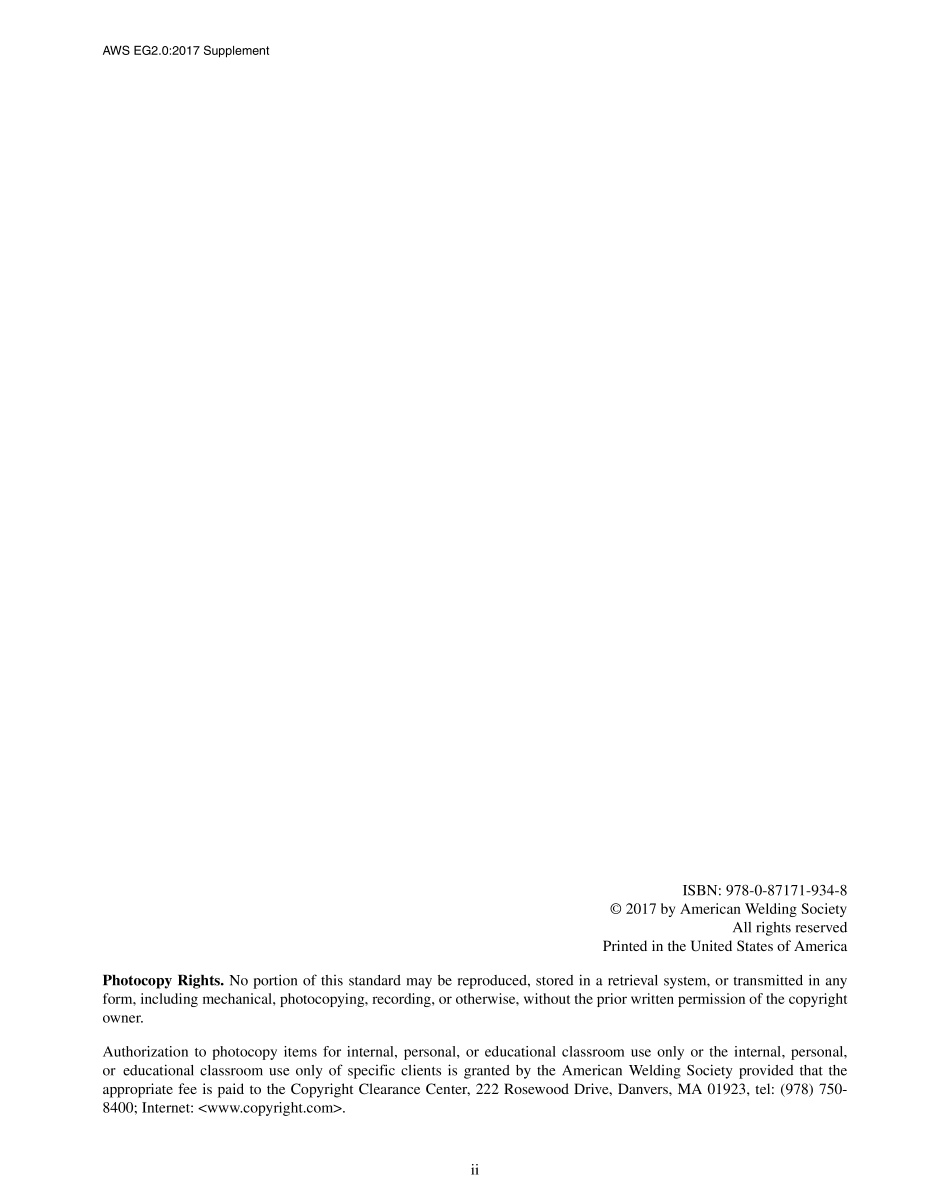 AWS EG2.0:2017 Supplement

ISBN: 978-0-87171-934-8
© 2017 by American Welding Society
All rights reserved
Printed in the United States of America

**Photocopy Rights.** No portion of this standard may be reproduced, stored in a retrieval system, or transmitted in any form, including mechanical, photocopying, recording, or otherwise, without the prior written permission of the copyright owner.

Authorization to photocopy items for internal, personal, or educational classroom use only or the internal, personal, or educational classroom use only of specific clients is granted by the American Welding Society provided that the appropriate fee is paid to the Copyright Clearance Center, 222 Rosewood Drive, Danvers, MA 01923, tel: (978) 750-8400; Internet: <www.copyright.com>.

ii